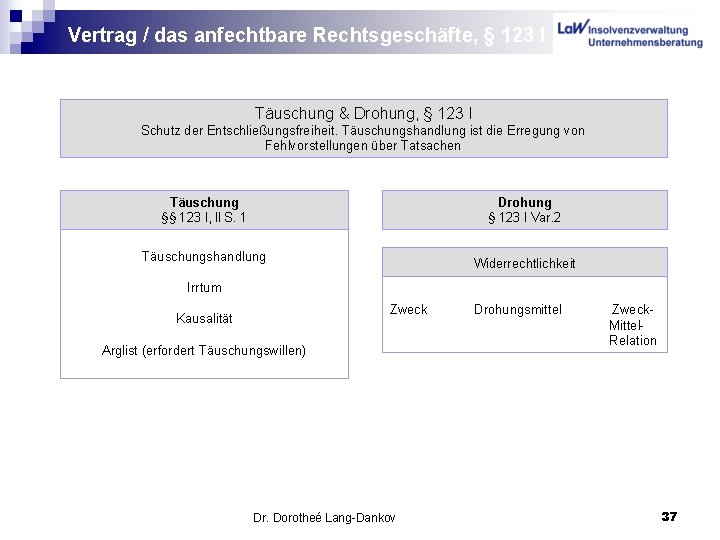 Vertrag / das anfechtbare Rechtsgeschäfte, § 123 I

LaW Insolvenzverwaltung
Unternehmensberatung

Täuschung & Drohung, § 123 I
Schutz der Entschließungsfreiheit. Täuschungshandlung ist die Erregung von Fehlvorstellungen über Tatsachen

Täuschung
§§ 123 I, II S. 1

Täuschungshandlung

Irrtum

Kausalität

Arglist (erfordert Täuschungswillen)

Drohung
§ 123 I Var.2

Widerrechtlichkeit

Zweck

Drohungsmittel

Zweck-Mittel-Relation

Dr. Dorotheé Lang-Dankov

37